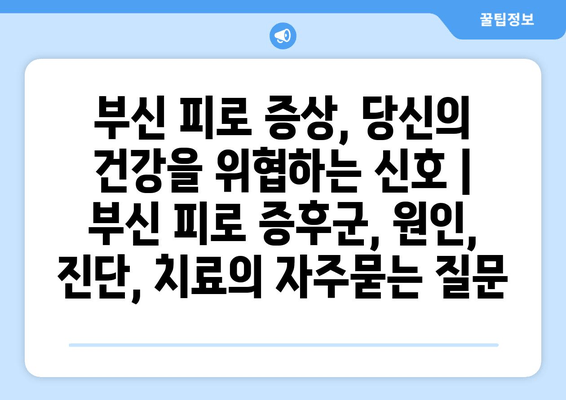 꿀팁정보

부신 피로 증상, 당신의 건강을 위협하는 신호 | 부신 피로 증후군, 원인, 진단, 치료의 자주묻는 질문